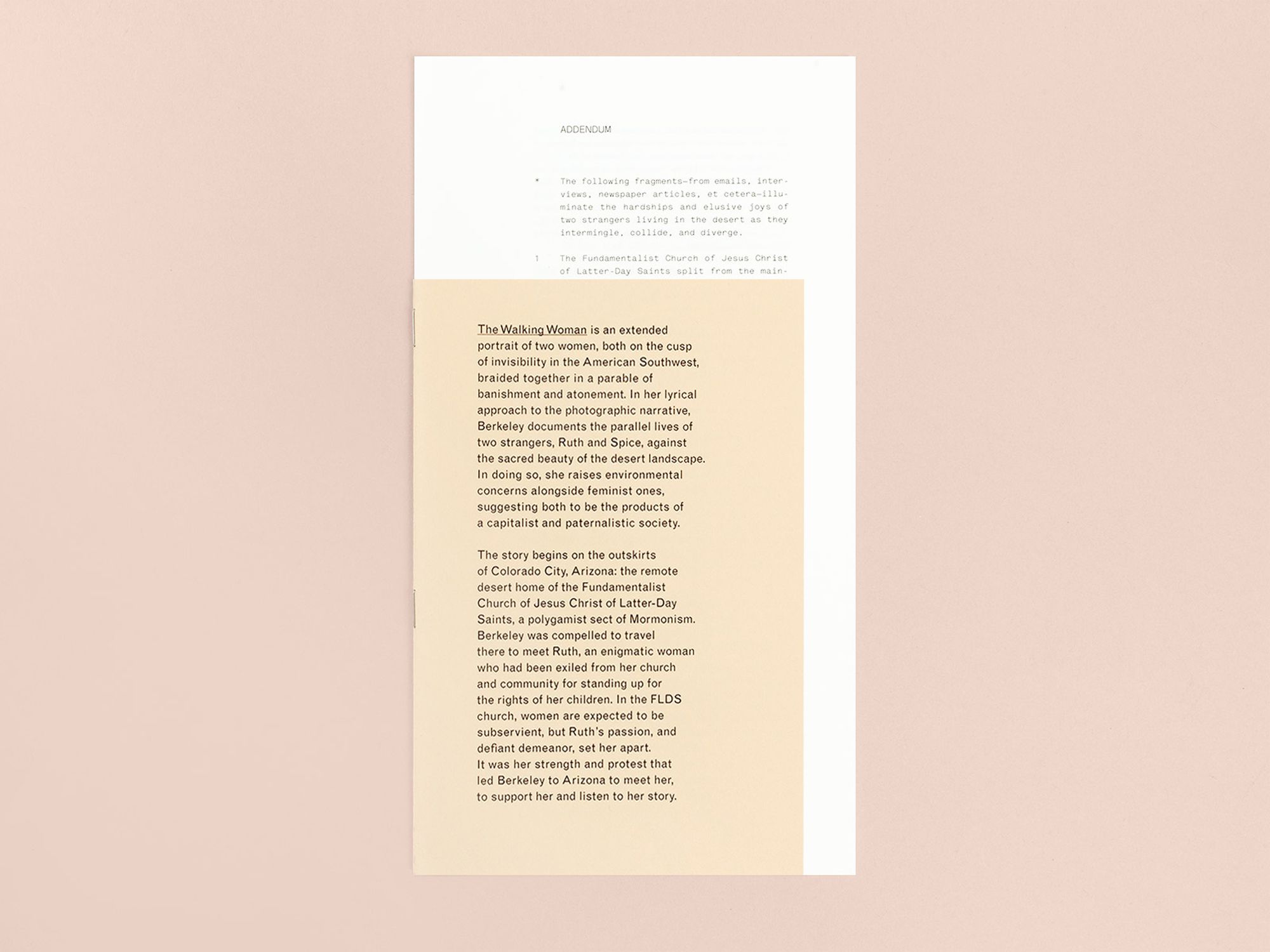 ADDENDUM

* The following fragments—from emails, interviews, newspaper articles, et cetera—illuminate the hardships and elusive joys of two strangers living in the desert as they intermingle, collide, and diverge.

1 The Fundamentalist Church of Jesus Christ of Latter-Day Saints split from the main-

The Walking Woman is an extended portrait of two women, both on the cusp of invisibility in the American Southwest, braided together in a parable of banishment and atonement. In her lyrical approach to the photographic narrative, Berkeley documents the parallel lives of two strangers, Ruth and Spice, against the sacred beauty of the desert landscape. In doing so, she raises environmental concerns alongside feminist ones, suggesting both to be the products of a capitalist and paternalistic society.

The story begins on the outskirts of Colorado City, Arizona: the remote desert home of the Fundamentalist Church of Jesus Christ of Latter-Day Saints, a polygamist sect of Mormonism. Berkeley was compelled to travel there to meet Ruth, an enigmatic woman who had been exiled from her church and community for standing up for the rights of her children. In the FLDS church, women are expected to be subservient, but Ruth's passion, and defiant demeanor, set her apart. It was her strength and protest that led Berkeley to Arizona to meet her, to support her and listen to her story.